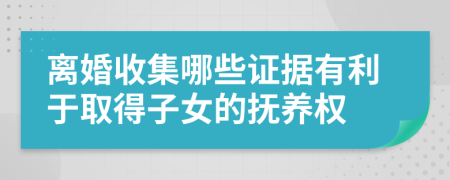 离婚收集哪些证据有利于取得子女的抚养权